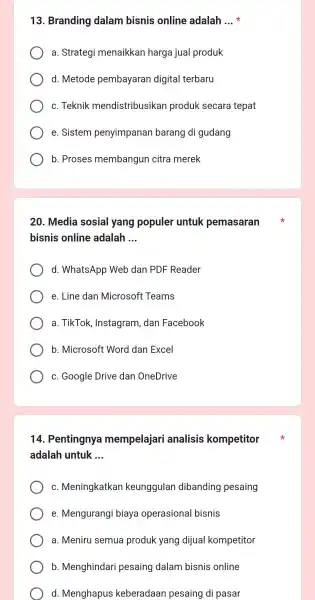 13. Branding dalam bisnis online adalah ... *

a. Strategi menaikkan harga jual produk

d. Metode pembayaran digital terbaru

c. Teknik mendistribusikan produk secara tepat

e. Sistem penyimpanan barang di gudang

b. Proses membangun citra merek

20. Media sosial yang populer untuk pemasaran bisnis online adalah ... *

d. WhatsApp Web dan PDF Reader

e. Line dan Microsoft Teams

a. TikTok, Instagram, dan Facebook

b. Microsoft Word dan Excel

c. Google Drive dan OneDrive

14. Pentingnya mempelajari analisis kompetitor adalah untuk ... *

c. Meningkatkan keunggulan dibanding pesaing

e. Mengurangi biaya operasional bisnis

a. Meniru semua produk yang dijual kompetitor

b. Menghindari pesaing dalam bisnis online

d. Menghapus keberadaan pesaing di pasar